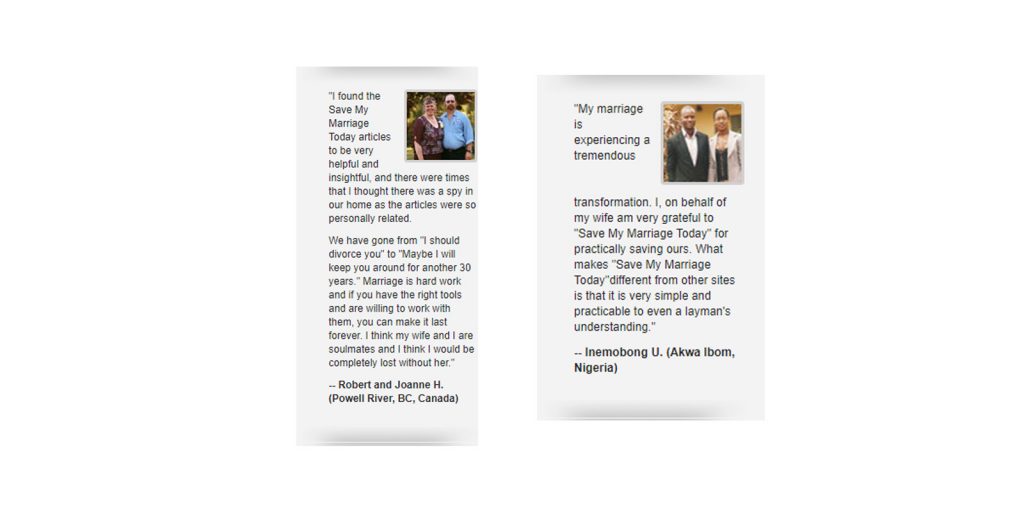 "I found the Save My Marriage Today articles to be very helpful and insightful, and there were times that I thought there was a spy in our home as the articles were so personally related.

We have gone from "I should divorce you" to "Maybe I will keep you around for another 30 years." Marriage is hard work and if you have the right tools and are willing to work with them, you can make it last forever. I think my wife and I are soulmates and I think I would be completely lost without her."

-- Robert and Joanne H. (Powell River, BC, Canada)

"My marriage is experiencing a tremendous transformation. I, on behalf of my wife am very grateful to "Save My Marriage Today" for practically saving ours. What makes "Save My Marriage Today"different from other sites is that it is very simple and practicable to even a layman's understanding."

-- Inemobong U. (Akwa Ibom, Nigeria)